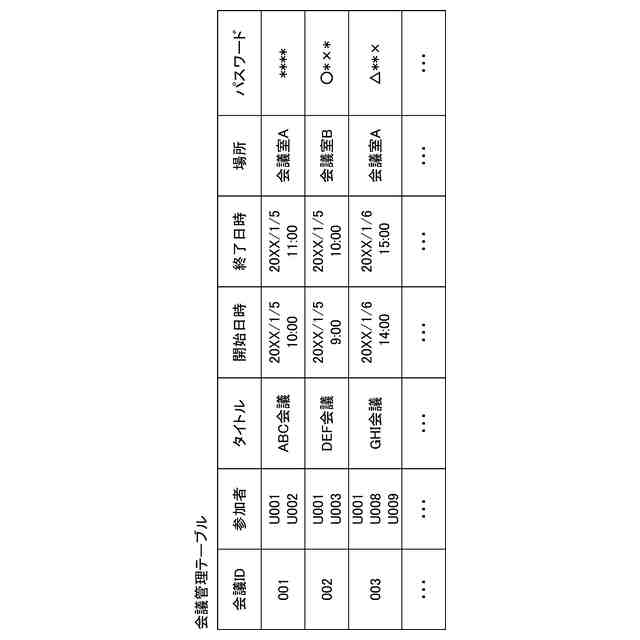 会議管理テーブル

| 会議ID | 参加者 | タイトル | 開始日時 | 終了日時 | 場所 | パスワード |
|---|---|---|---|---|---|---|
| 001 | U001 U002 | ABC会議 | 20XX/1/5 10:00 | 20XX/1/5 11:00 | 会議室A | **** |
| 002 | U001 U003 | DEF会議 | 20XX/1/5 9:00 | 20XX/1/5 10:00 | 会議室B | ○*×* |
| 003 | U001 U008 U009 | GHI会議 | 20XX/1/6 14:00 | 20XX/1/6 15:00 | 会議室A | △**× |
| ⋮ | ⋮ | ⋮ | ⋮ | ⋮ | ⋮ | ⋮ |